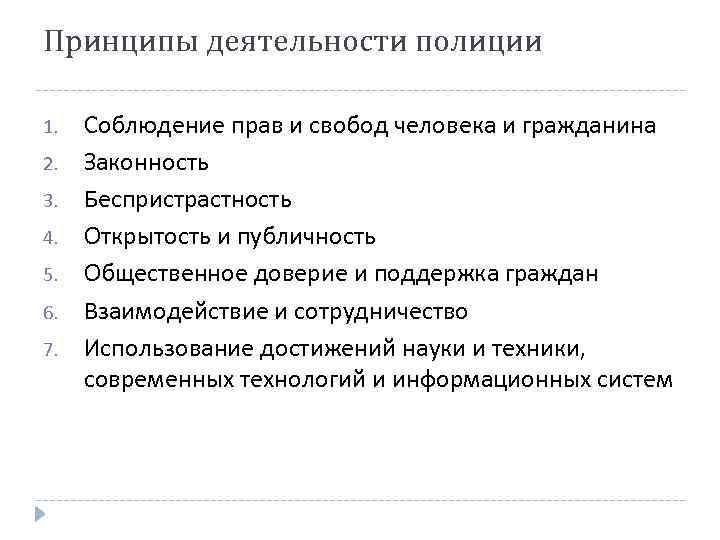 Принципы деятельности полиции

1. Соблюдение прав и свобод человека и гражданина
2. Законность
3. Беспристрастность
4. Открытость и публичность
5. Общественное доверие и поддержка граждан
6. Взаимодействие и сотрудничество
7. Использование достижений науки и техники, современных технологий и информационных систем